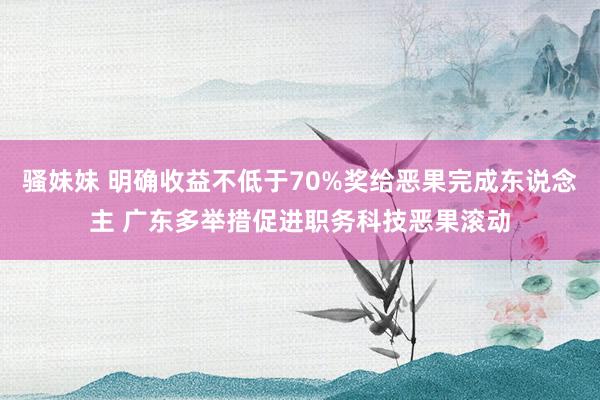 骚妹妹 明确收益不低于70%奖给恶果完成东说念主 广东多举措促进职务科技恶果滚动